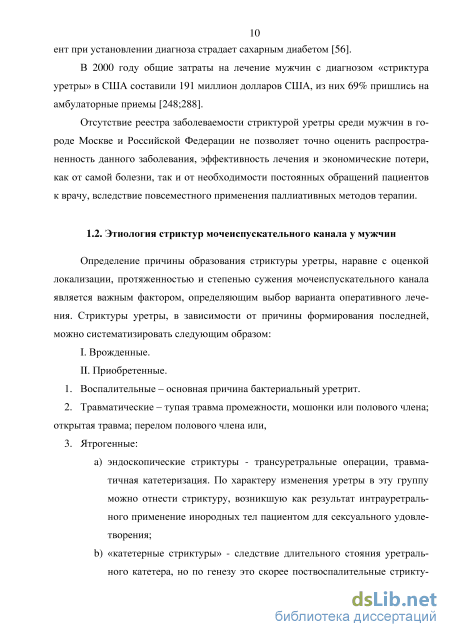 10

ент при установлении диагноза страдает сахарным диабетом [56].

В 2000 году общие затраты на лечение мужчин с диагнозом «стриктура уретры» в США составили 191 миллион долларов США, из них 69% пришлись на амбулаторные приемы [248;288].

Отсутствие реестра заболеваемости стриктурой уретры среди мужчин в городе Москве и Российской Федерации не позволяет точно оценить распространенность данного заболевания, эффективность лечения и экономические потери, как от самой болезни, так и от необходимости постоянных обращений пациентов к врачу, вследствие повсеместного применения паллиативных методов терапии.

1.2. Этиология стриктур мочеиспускательного канала у мужчин

Определение причины образования стриктуры уретры, наравне с оценкой локализации, протяженностью и степенью сужения мочеиспускательного канала является важным фактором, определяющим выбор варианта оперативного лечения. Стриктуры уретры, в зависимости от причины формирования последней, можно систематизировать следующим образом:

I. Врожденные.

II. Приобретенные.

1. Воспалительные – основная причина бактериальный уретрит.

2. Травматические – тупая травма промежности, мошонки или полового члена; открытая травма; перелом полового члена или,

3. Ятрогенные:

a) эндоскопические стриктуры - трансуретральные операции, травматичная катетеризация. По характеру изменения уретры в эту группу можно отнести стриктуру, возникшую как результат интрауретрального применение инородных тел пациентом для сексуального удовлетворения;

b) «катетерные стриктуры» - следствие длительного стояния уретрального катетера, но по генезу это скорее поствоспалительные стрикту-

dsLib.net
библиотека диссертаций